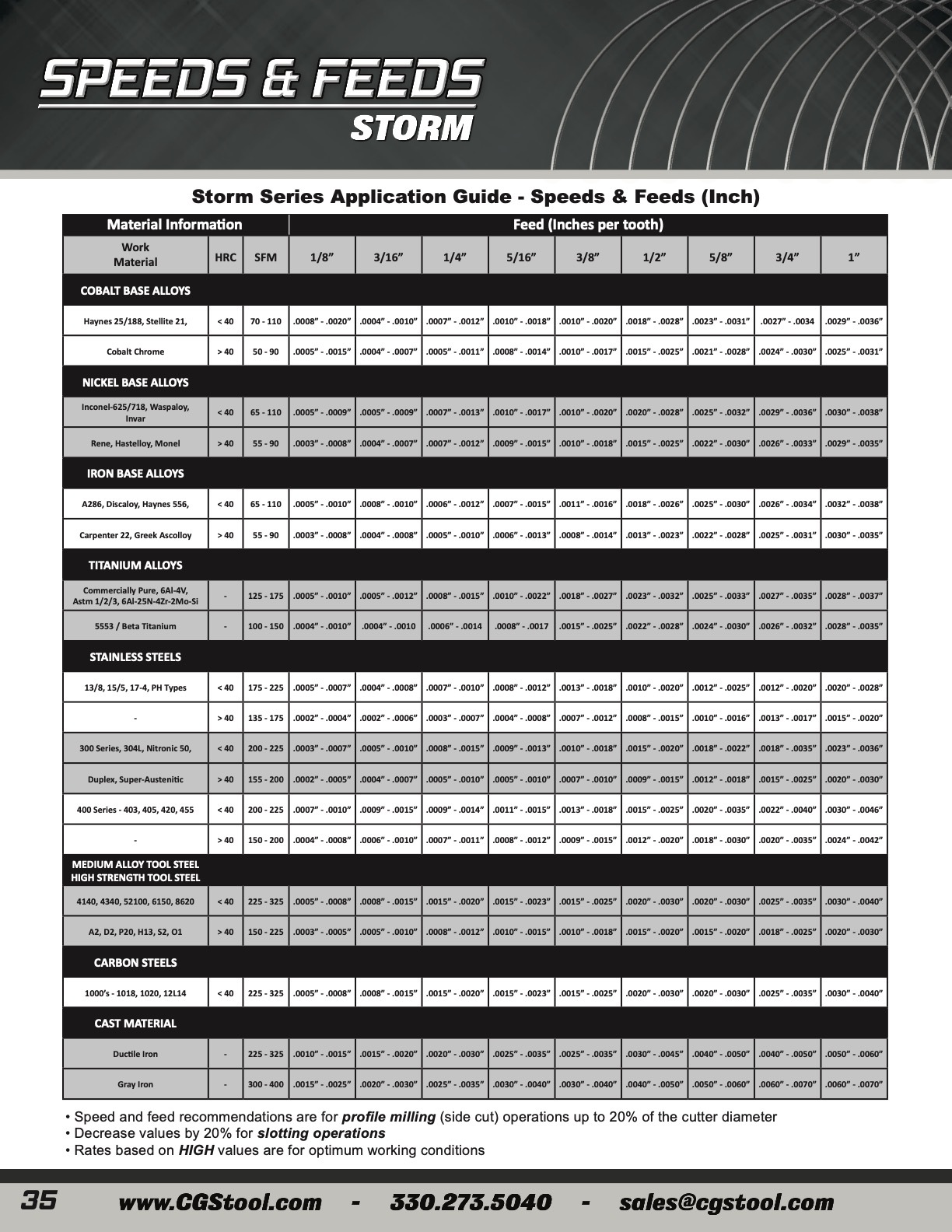 SPEEDS & FEEDS
STORM

Storm Series Application Guide - Speeds & Feeds (Inch)

| Material Information | | | Feed (Inches per tooth) | | | | | | | | |
|---|---|---|---|---|---|---|---|---|---|---|---|
| Work Material | HRC | SFM | 1/8” | 3/16” | 1/4” | 5/16” | 3/8” | 1/2” | 5/8” | 3/4” | 1” |
| COBALT BASE ALLOYS | | | | | | | | | | | |
| Haynes 25/188, Stellite 21, | < 40 | 70 - 110 | .0008” - .0020” | .0004” - .0010” | .0007” - .0012” | .0010” - .0018” | .0010” - .0020” | .0018” - .0028” | .0023” - .0031” | .0027” - .0034 | .0029” - .0036” |
| Cobalt Chrome | > 40 | 50 - 90 | .0005” - .0015” | .0004” - .0007” | .0005” - .0011” | .0008” - .0014” | .0010” - .0017” | .0015” - .0025” | .0021” - .0028” | .0024” - .0030” | .0025” - .0031” |
| NICKEL BASE ALLOYS | | | | | | | | | | | |
| Inconel-625/718, Waspaloy, Invar | < 40 | 65 - 110 | .0005” - .0009” | .0005” - .0009” | .0007” - .0013” | .0010” - .0017” | .0010” - .0020” | .0020” - .0028” | .0025” - .0032” | .0029” - .0036” | .0030” - .0038” |
| Rene, Hastelloy, Monel | > 40 | 55 - 90 | .0003” - .0008” | .0004” - .0007” | .0007” - .0012” | .0009” - .0015” | .0010” - .0018” | .0015” - .0025” | .0022” - .0030” | .0026” - .0033” | .0029” - .0035” |
| IRON BASE ALLOYS | | | | | | | | | | | |
| A286, Discaloy, Haynes 556, | < 40 | 65 - 110 | .0005” - .0010” | .0008” - .0010” | .0006” - .0012” | .0007” - .0015” | .0011” - .0016” | .0018” - .0026” | .0025” - .0030” | .0026” - .0034” | .0032” - .0038” |
| Carpenter 22, Greek Ascolloy | > 40 | 55 - 90 | .0003” - .0008” | .0004” - .0008” | .0005” - .0010” | .0006” - .0013” | .0008” - .0014” | .0013” - .0023” | .0022” - .0028” | .0025” - .0031” | .0030” - .0035” |
| TITANIUM ALLOYS | | | | | | | | | | | |
| Commercially Pure, 6Al-4V, Astm 1/2/3, 6Al-25N-4Zr-2Mo-Si | - | 125 - 175 | .0005” - .0010” | .0005” - .0012” | .0008” - .0015” | .0010” - .0022” | .0018” - .0027” | .0023” - .0032” | .0025” - .0033” | .0027” - .0035” | .0028” - .0037” |
| 5553 / Beta Titanium | - | 100 - 150 | .0004” - .0010” | .0004” - .0010 | .0006” - .0014 | .0008” - .0017 | .0015” - .0025” | .0022” - .0028” | .0024” - .0030” | .0026” - .0032” | .0028” - .0035” |
| STAINLESS STEELS | | | | | | | | | | | |
| 13/8, 15/5, 17-4, PH Types | < 40 | 175 - 225 | .0005” - .0007” | .0004” - .0008” | .0007” - .0010” | .0008” - .0012” | .0013” - .0018” | .0010” - .0020” | .0012” - .0025” | .0012” - .0020” | .0020” - .0028” |
| - | > 40 | 135 - 175 | .0002” - .0004” | .0002” - .0006” | .0003” - .0007” | .0004” - .0008” | .0007” - .0012” | .0008” - .0015” | .0010” - .0016” | .0013” - .0017” | .0015” - .0020” |
| 300 Series, 304L, Nitronic 50, | < 40 | 200 - 225 | .0003” - .0007” | .0005” - .0010” | .0008” - .0015” | .0009” - .0013” | .0010” - .0018” | .0015” - .0020” | .0018” - .0022” | .0018” - .0035” | .0023” - .0036” |
| Duplex, Super-Austenitic | > 40 | 155 - 200 | .0002” - .0005” | .0004” - .0007” | .0005” - .0010” | .0005” - .0010” | .0007” - .0010” | .0009” - .0015” | .0012” - .0018” | .0015” - .0025” | .0020” - .0030” |
| 400 Series - 403, 405, 420, 455 | < 40 | 200 - 225 | .0007” - .0010” | .0009” - .0015” | .0009” - .0014” | .0011” - .0015” | .0013” - .0018” | .0015” - .0025” | .0020” - .0035” | .0022” - .0040” | .0030” - .0046” |
| - | > 40 | 150 - 200 | .0004” - .0008” | .0006” - .0010” | .0007” - .0011” | .0008” - .0012” | .0009” - .0015” | .0012” - .0020” | .0018” - .0030” | .0020” - .0035” | .0024” - .0042” |
| MEDIUM ALLOY TOOL STEEL HIGH STRENGTH TOOL STEEL | | | | | | | | | | | |
| 4140, 4340, 52100, 6150, 8620 | < 40 | 225 - 325 | .0005” - .0008” | .0008” - .0015” | .0015” - .0020” | .0015” - .0023” | .0015” - .0025” | .0020” - .0030” | .0020” - .0030” | .0025” - .0035” | .0030” - .0040” |
| A2, D2, P20, H13, S2, O1 | > 40 | 150 - 225 | .0003” - .0005” | .0005” - .0010” | .0008” - .0012” | .0010” - .0015” | .0010” - .0018” | .0015” - .0020” | .0015” - .0020” | .0018” - .0025” | .0020” - .0030” |
| CARBON STEELS | | | | | | | | | | | |
| 1000’s - 1018, 1020, 12L14 | < 40 | 225 - 325 | .0005” - .0008” | .0008” - .0015” | .0015” - .0020” | .0015” - .0023” | .0015” - .0025” | .0020” - .0030” | .0020” - .0030” | .0025” - .0035” | .0030” - .0040” |
| CAST MATERIAL | | | | | | | | | | | |
| Ductile Iron | - | 225 - 325 | .0010” - .0015” | .0015” - .0020” | .0020” - .0030” | .0025” - .0035” | .0025” - .0035” | .0030” - .0045” | .0040” - .0050” | .0040” - .0050” | .0050” - .0060” |
| Gray Iron | - | 300 - 400 | .0015” - .0025” | .0020” - .0030” | .0025” - .0035” | .0030” - .0040” | .0030” - .0040” | .0040” - .0050” | .0050” - .0060” | .0060” - .0070” | .0060” - .0070” |

• Speed and feed recommendations are for profile milling (side cut) operations up to 20% of the cutter diameter
• Decrease values by 20% for slotting operations
• Rates based on HIGH values are for optimum working conditions

35 www.CGStool.com - 330.273.5040 - sales@cgstool.com